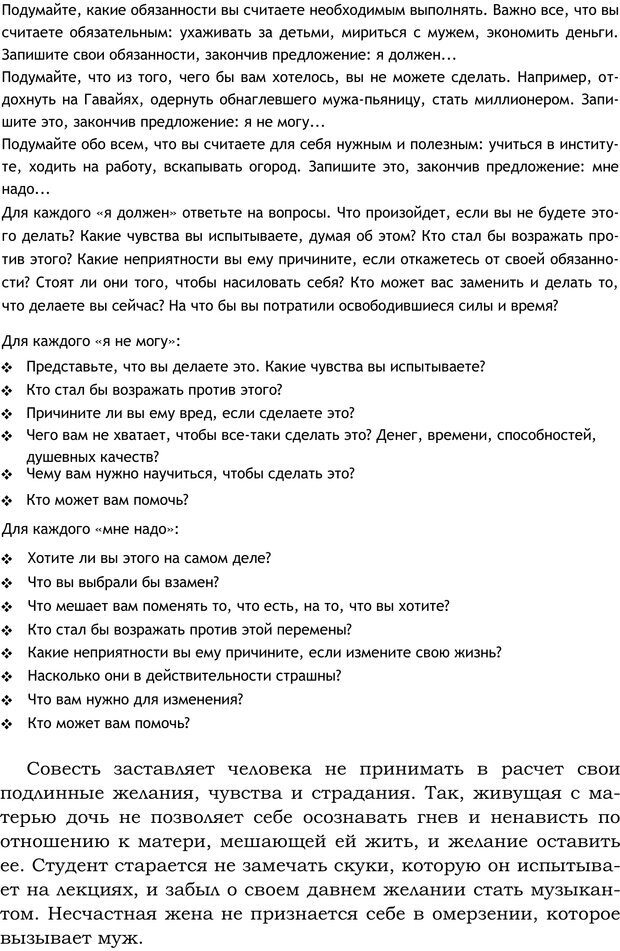 Подумайте, какие обязанности вы считаете необходимым выполнять. Важно все, что вы считаете обязательным: ухаживать за детьми, мириться с мужем, экономить деньги. Запишите свои обязанности, закончив предложение: я должен...
Подумайте, что из того, чего бы вам хотелось, вы не можете сделать. Например, отдохнуть на Гавайях, одернуть обнаглевшего мужа-пьяницу, стать миллионером. Запишите это, закончив предложение: я не могу...
Подумайте обо всем, что вы считаете для себя нужным и полезным: учиться в институте, ходить на работу, вскапывать огород. Запишите это, закончив предложение: мне надо...
Для каждого «я должен» ответьте на вопросы. Что произойдет, если вы не будете этого делать? Какие чувства вы испытываете, думая об этом? Кто стал бы возражать против этого? Какие неприятности вы ему причините, если откажетесь от своей обязанности? Стоят ли они того, чтобы насиловать себя? Кто может вас заменить и делать то, что делаете вы сейчас? На что бы вы потратили освободившиеся силы и время?

Для каждого «я не могу»:
❖ Представьте, что вы делаете это. Какие чувства вы испытываете?
❖ Кто стал бы возражать против этого?
❖ Причините ли вы ему вред, если сделаете это?
❖ Чего вам не хватает, чтобы все-таки сделать это? Денег, времени, способностей, душевных качеств?
❖ Чему вам нужно научиться, чтобы сделать это?
❖ Кто может вам помочь?

Для каждого «мне надо»:
❖ Хотите ли вы этого на самом деле?
❖ Что вы выбрали бы взамен?
❖ Что мешает вам поменять то, что есть, на то, что вы хотите?
❖ Кто стал бы возражать против этой перемены?
❖ Какие неприятности вы ему причините, если измените свою жизнь?
❖ Насколько они в действительности страшны?
❖ Что вам нужно для изменения?
❖ Кто может вам помочь?

Совесть заставляет человека не принимать в расчет свои подлинные желания, чувства и страдания. Так, живущая с матерью дочь не позволяет себе осознавать гнев и ненависть по отношению к матери, мешающей ей жить, и желание оставить ее. Студент старается не замечать скуки, которую он испытывает на лекциях, и забыл о своем давнем желании стать музыкантом. Несчастная жена не признается себе в омерзении, которое вызывает муж.